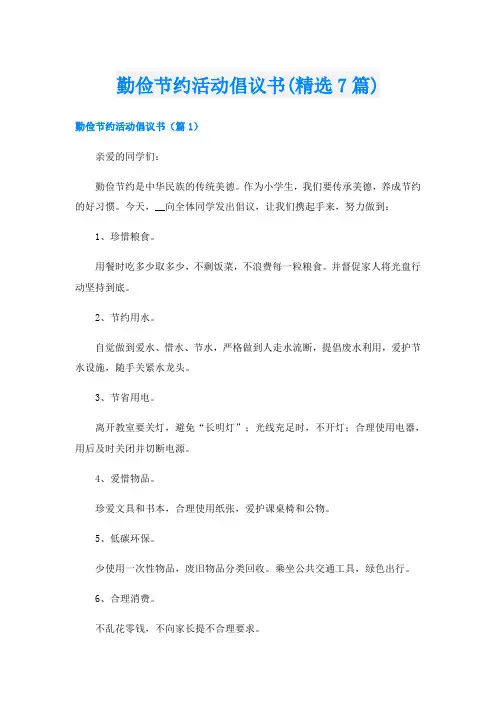 勤俭节约活动倡议书(精选7篇)

勤俭节约活动倡议书（篇1）

亲爱的同学们：

勤俭节约是中华民族的传统美德。作为小学生，我们要传承美德，养成节约的好习惯。今天，__向全体同学发出倡议，让我们携起手来，努力做到：

1、珍惜粮食。

用餐时吃多少取多少，不剩饭菜，不浪费每一粒粮食。并督促家人将光盘行动坚持到底。

2、节约用水。

自觉做到爱水、惜水、节水，严格做到人走水流断，提倡废水利用，爱护节水设施，随手关紧水龙头。

3、节省用电。

离开教室要关灯，避免“长明灯”；光线充足时，不开灯；合理使用电器，用后及时关闭并切断电源。

4、爱惜物品。

珍爱文具和书本，合理使用纸张，爱护课桌椅和公物。

5、低碳环保。

少使用一次性物品，废旧物品分类回收。乘坐公共交通工具，绿色出行。

6、合理消费。

不乱花零钱，不向家长提不合理要求。